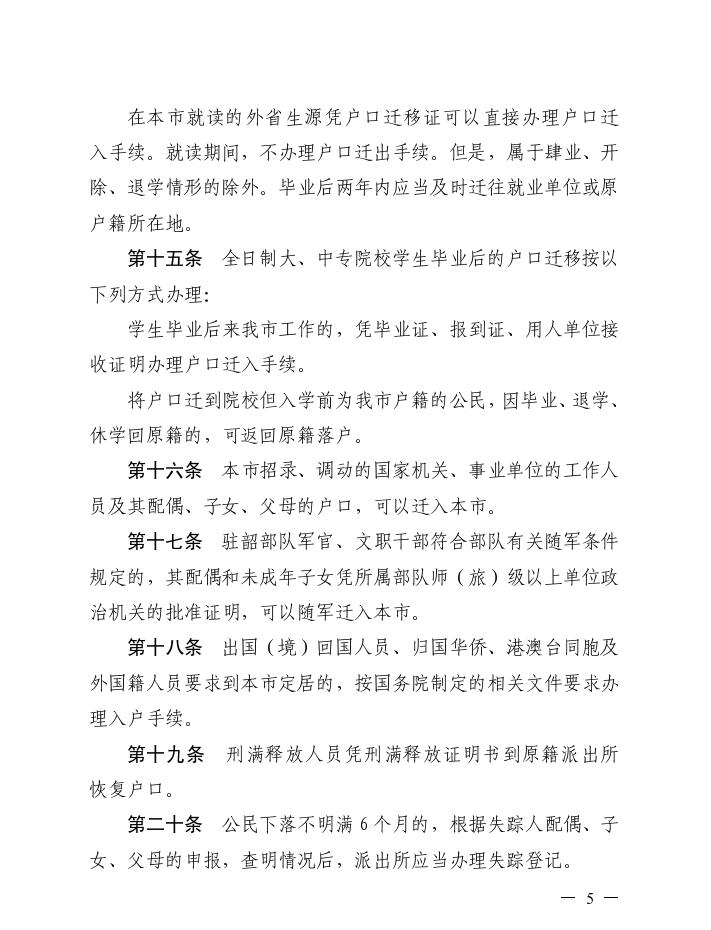 在本市就读的外省生源凭户口迁移证可以直接办理户口迁入手续。就读期间，不办理户口迁出手续。但是，属于肄业、开除、退学情形的除外。毕业后两年内应当及时迁往就业单位或原户籍所在地。

第十五条　全日制大、中专院校学生毕业后的户口迁移按以下列方式办理:

学生毕业后来我市工作的，凭毕业证、报到证、用人单位接收证明办理户口迁入手续。

将户口迁到院校但入学前为我市户籍的公民，因毕业、退学、休学回原籍的，可返回原籍落户。

第十六条　本市招录、调动的国家机关、事业单位的工作人员及其配偶、子女、父母的户口，可以迁入本市。

第十七条　驻韶部队军官、文职干部符合部队有关随军条件规定的，其配偶和未成年子女凭所属部队师（旅）级以上单位政治机关的批准证明，可以随军迁入本市。

第十八条　出国（境）回国人员、归国华侨、港澳台同胞及外国籍人员要求到本市定居的，按国务院制定的相关文件要求办理入户手续。

第十九条　刑满释放人员凭刑满释放证明书到原籍派出所恢复户口。

第二十条　公民下落不明满 6 个月的，根据失踪人配偶、子女、父母的申报，查明情况后，派出所应当办理失踪登记。

— 5 —